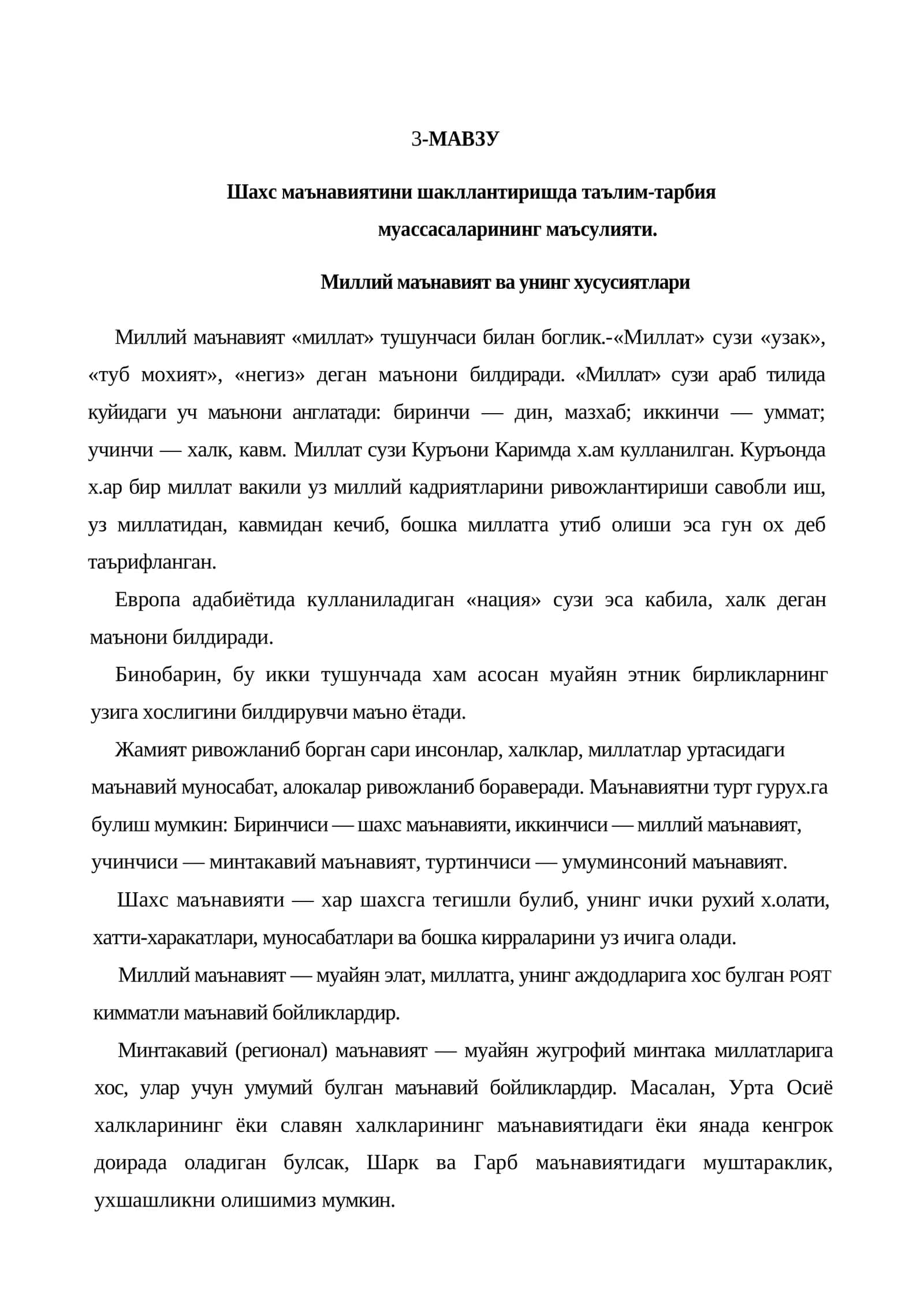 3-МАВЗУ

Шахс маънавиятини шакллантиришда таълим-тарбия муассасаларининг маъсулияти.

Миллий маънавият ва унинг хусусиятлари

Миллий маънавият «миллат» тушунчаси билан боглик.-«Миллат» сузи «узак», «туб мохият», «негиз» деган маънони билдиради. «Миллат» сузи араб тилида куйидаги уч маънони англатади: биринчи — дин, мазхаб; иккинчи — уммат; учинчи — халк, кавм. Миллат сузи Куръони Каримда х.ам кулланилган. Куръонда х.ар бир миллат вакили уз миллий кадриятларини ривожлантириши савобли иш, уз миллатидан, кавмидан кечиб, бошка миллатга утиб олиши эса гун ох деб таърифланган.

Европа адабиётида кулланиладиган «нация» сузи эса кабила, халк деган маънони билдиради.

Бинобарин, бу икки тушунчада хам асосан муайян этник бирликларнинг узига хослигини билдирувчи маъно ётади.

Жамият ривожланиб борган сари инсонлар, халклар, миллатлар уртасидаги маънавий муносабат, алокалар ривожланиб бораверади. Маънавиятни турт гурух.га булиш мумкин: Биринчиси — шахс маънавияти, иккинчиси — миллий маънавият, учинчиси — минтакавий маънавият, туртинчиси — умуминсоний маънавият.

Шахс маънавияти — хар шахсга тегишли булиб, унинг ички рухий х.олати, хатти-харакатлари, муносабатлари ва бошка кирраларини уз ичига олади.

Миллий маънавият — муайян элат, миллатга, унинг аждодларига хос булган РОЯТ кимматли маънавий бойликлардир.

Минтакавий (регионал) маънавият — муайян жугрофий минтака миллатларига хос, улар учун умумий булган маънавий бойликлардир. Масалан, Урта Осиё халкларининг ёки славян халкларининг маънавиятидаги ёки янада кенгрок доирада оладиган булсак, Шарк ва Гарб маънавиятидаги муштараклик, ухшашликни олишимиз мумкин.